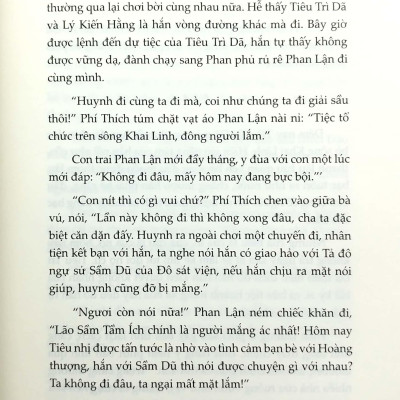 thường qua lại chơi bời cùng nhau nữa. Hễ thấy Tiêu Trì Dã và Lý Kiến Hằng là hắn vòng đường khác mà đi. Bây giờ được lệnh đến dự tiệc của Tiêu Trì Dã, hắn tự thấy không được vững dạ, đành chạy sang Phan phủ rủ rê Phan Lận đi cùng mình.

"Huynh đi cùng ta đi mà, coi như chúng ta đi giải sầu thôi!" Phí Thích túm chặt vạt áo Phan Lận nài nỉ: "Tiệc tổ chức trên sông Khai Linh, đông người lắm."

Con trai Phan Lận mới đầy tháng, y đùa với con một lúc mới đáp: "Không đi đâu, mấy hôm nay đang bực bội."'

"Con nít thì có gì vui chứ?" Phí Thích chen vào giữa bà vú, nói, "Lần này không đi thì không xong đâu, cha ta đặc biệt căn dặn đấy. Huynh ra ngoài chơi một chuyến đi, nhân tiện kết bạn với hắn, ta nghe nói hắn có giao hảo với Tả đô ngự sử Sầm Dũ của Đô sát viện, nếu hắn chịu ra mặt nói giúp, huynh cũng đỡ bị mắng."

"Ngươi còn nói nữa!" Phan Lận ném chiếc khăn đi, "Lão Sầm Tầm Ích chính là người mắng ác nhất! Hôm nay Tiêu nhị được tấn tước là nhờ vào tình cảm bạn bè với Hoàng thượng, hắn với Sầm Dũ thì nói được chuyện gì với nhau? Ta không đi đâu, ta ngại mất mặt lắm!"